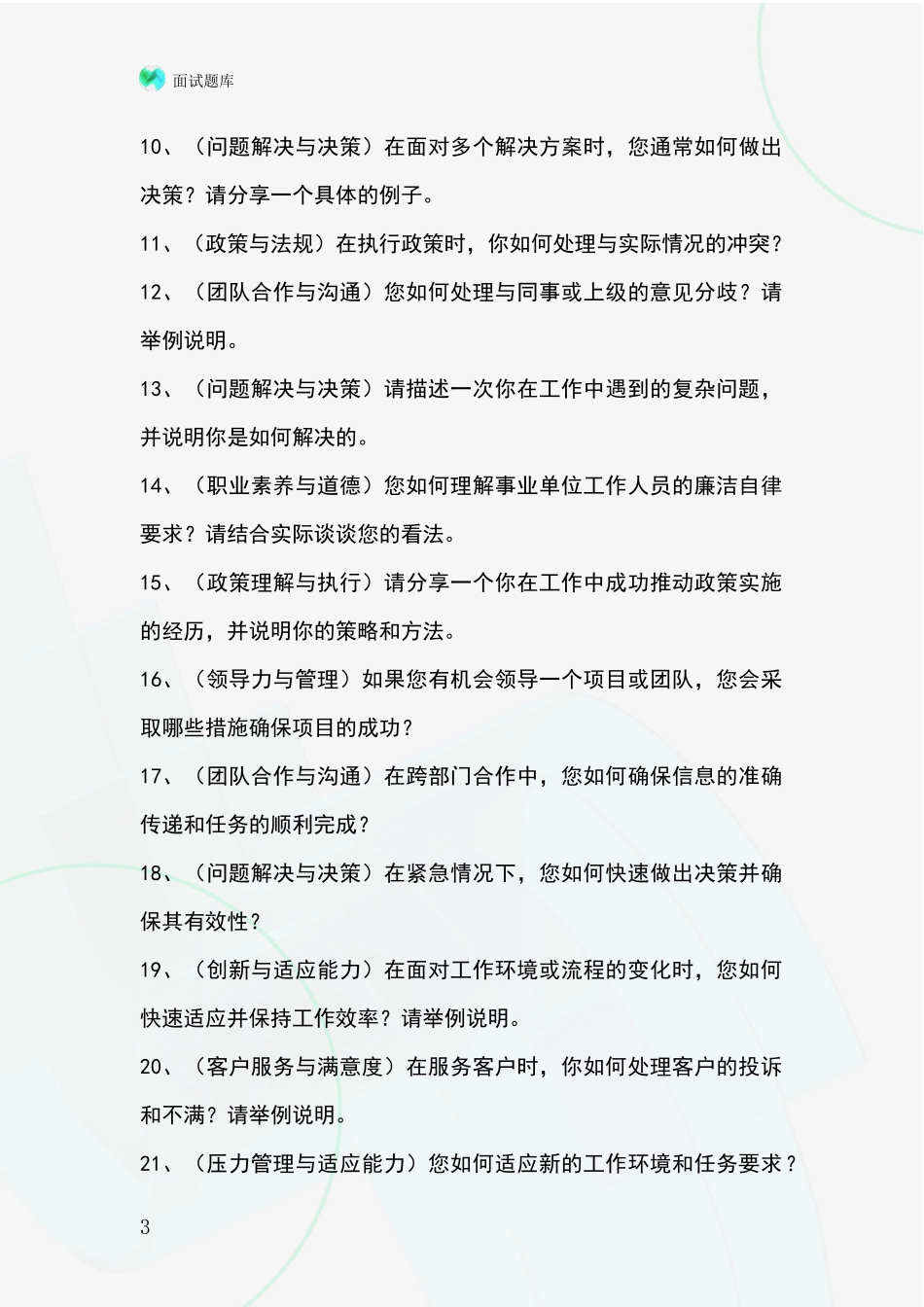 面试题库

10、（问题解决与决策）在面对多个解决方案时，您通常如何做出决策？请分享一个具体的例子。

11、（政策与法规）在执行政策时，你如何处理与实际情况的冲突？

12、（团队合作与沟通）您如何处理与同事或上级的意见分歧？请举例说明。

13、（问题解决与决策）请描述一次你在工作中遇到的复杂问题，并说明你是如何解决的。

14、（职业素养与道德）您如何理解事业单位工作人员的廉洁自律要求？请结合实际谈谈您的看法。

15、（政策理解与执行）请分享一个你在工作中成功推动政策实施的经历，并说明你的策略和方法。

16、（领导力与管理）如果您有机会领导一个项目或团队，您会采取哪些措施确保项目的成功？

17、（团队合作与沟通）在跨部门合作中，您如何确保信息的准确传递和任务的顺利完成？

18、（问题解决与决策）在紧急情况下，您如何快速做出决策并确保其有效性？

19、（创新与适应能力）在面对工作环境或流程的变化时，您如何快速适应并保持工作效率？请举例说明。

20、（客户服务与满意度）在服务客户时，你如何处理客户的投诉和不满？请举例说明。

21、（压力管理与适应能力）您如何适应新的工作环境和任务要求？

3